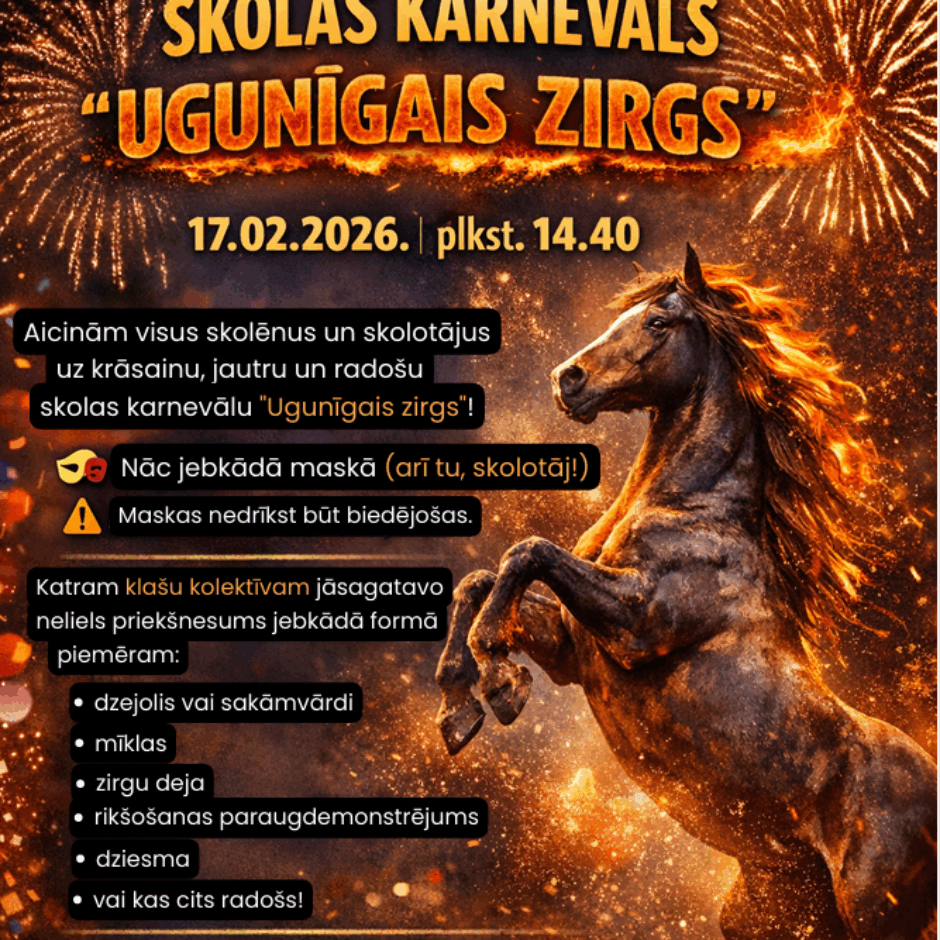 SKOLAS KARNEVĀLS
"UGUNĪGAIS ZIRGS"

17.02.2026. | plkst. 14.40

Aicinām visus skolēnus un skolotājus uz krāsainu, jautru un radošu skolas karnevālu "Ugunīgais zirgs"!

Nāc jebkādā maskā (arī tu, skolotāj!)

Maskas nedrīkst būt biedējošas.

Katram klašu kolektīvam jāsagatavo neliels priekšnesums jebkādā formā piemēram:

• dzejolis vai sakāmvārdi
• mīklas
• zirgu deja
• rikšošanas paraugdemonstrējums
• dziesma
• vai kas cits radošs!